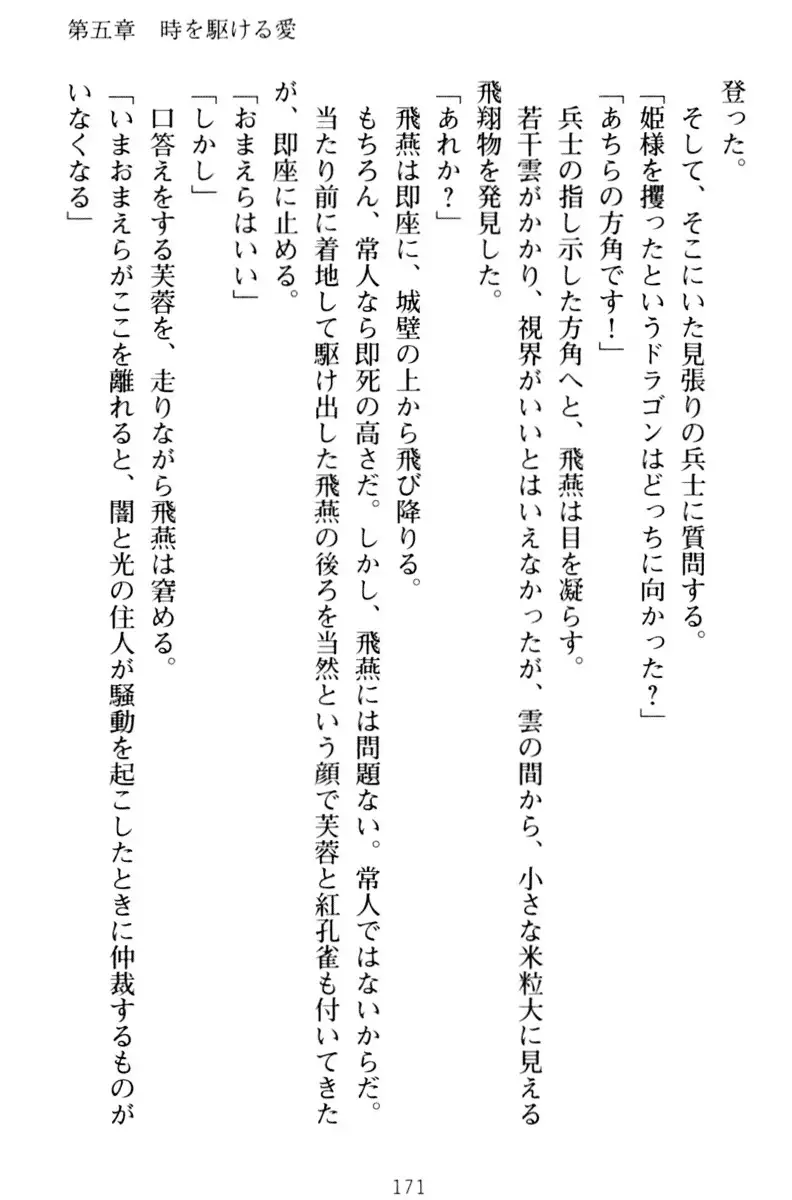 第五章　時を駆ける愛

登った。

そして、そこにいた見張りの兵士に質問する。

「姫様を攫ったというドラゴンはどっちに向かった？」

「あちらの方角です！」

兵士の指し示した方角へと、飛燕は目を凝らす。

若干雲がかかり、視界がいいとはいえなかったが、雲の間から、小さな米粒大に見える飛翔物を発見した。

「あれか？」

飛燕は即座に、城壁の上から飛び降りる。

もちろん、常人なら即死の高さだ。しかし、飛燕には問題ない。常人ではないからだ。

当たり前に着地して駆け出した飛燕の後ろを当然という顔で芙蓉と紅孔雀も付いてきたが、即座に止める。

「おまえらはいい」

「しかし」

口答えをする芙蓉を、走りながら飛燕は窘める。

「いまおまえらがここを離れると、闇と光の住人が騒動を起こしたときに仲裁するものがいなくなる」

171